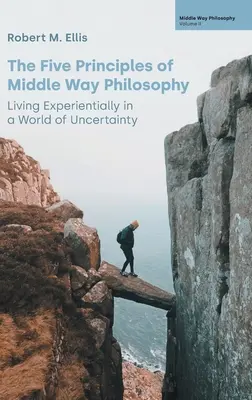 Middle Way Philosophy
Volume II

Robert M. Ellis

The Five Principles of Middle Way Philosophy

Living Experientially in a World of Uncertainty